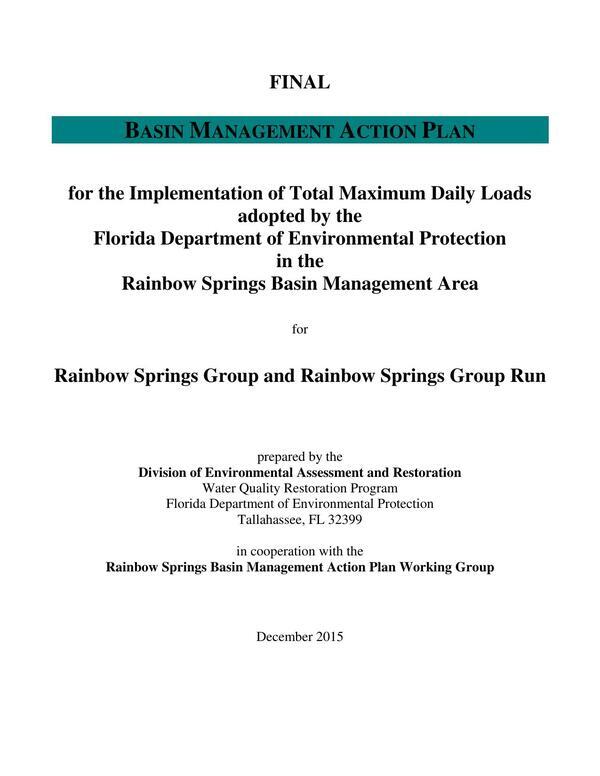 FINAL

BASIN MANAGEMENT ACTION PLAN

for the Implementation of Total Maximum Daily Loads adopted by the Florida Department of Environmental Protection in the Rainbow Springs Basin Management Area

for

Rainbow Springs Group and Rainbow Springs Group Run

prepared by the
Division of Environmental Assessment and Restoration
Water Quality Restoration Program
Florida Department of Environmental Protection
Tallahassee, FL 32399

in cooperation with the
Rainbow Springs Basin Management Action Plan Working Group

December 2015